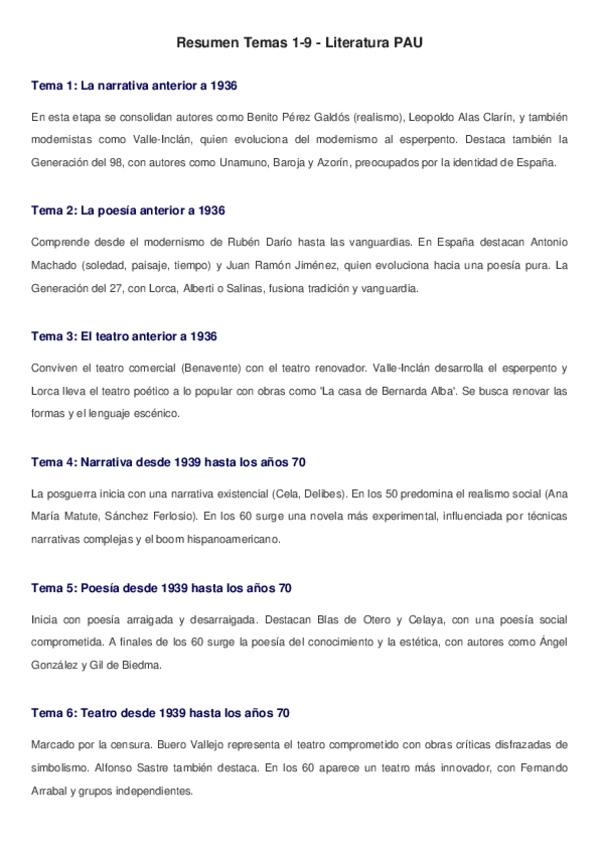 Resumen Temas 1-9 - Literatura PAU

Tema 1: La narrativa anterior a 1936

En esta etapa se consolidan autores como Benito Pérez Galdós (realismo), Leopoldo Alas Clarín, y también modernistas como Valle-Inclán, quien evoluciona del modernismo al esperpento. Destaca también la Generación del 98, con autores como Unamuno, Baroja y Azorín, preocupados por la identidad de España.

Tema 2: La poesía anterior a 1936

Comprende desde el modernismo de Rubén Darío hasta las vanguardias. En España destacan Antonio Machado (soledad, paisaje, tiempo) y Juan Ramón Jiménez, quien evoluciona hacia una poesía pura. La Generación del 27, con Lorca, Alberti o Salinas, fusiona tradición y vanguardia.

Tema 3: El teatro anterior a 1936

Conviven el teatro comercial (Benavente) con el teatro renovador. Valle-Inclán desarrolla el esperpento y Lorca lleva el teatro poético a lo popular con obras como 'La casa de Bernarda Alba'. Se busca renovar las formas y el lenguaje escénico.

Tema 4: Narrativa desde 1939 hasta los años 70

La posguerra inicia con una narrativa existencial (Cela, Delibes). En los 50 predomina el realismo social (Ana María Matute, Sánchez Ferlosio). En los 60 surge una novela más experimental, influenciada por técnicas narrativas complejas y el boom hispanoamericano.

Tema 5: Poesía desde 1939 hasta los años 70

Inicia con poesía arraigada y desarraigada. Destacan Blas de Otero y Celaya, con una poesía social comprometida. A finales de los 60 surge la poesía del conocimiento y la estética, con autores como Ángel González y Gil de Biedma.

Tema 6: Teatro desde 1939 hasta los años 70

Marcado por la censura. Buero Vallejo representa el teatro comprometido con obras críticas disfrazadas de simbolismo. Alfonso Sastre también destaca. En los 60 aparece un teatro más innovador, con Fernando Arrabal y grupos independientes.